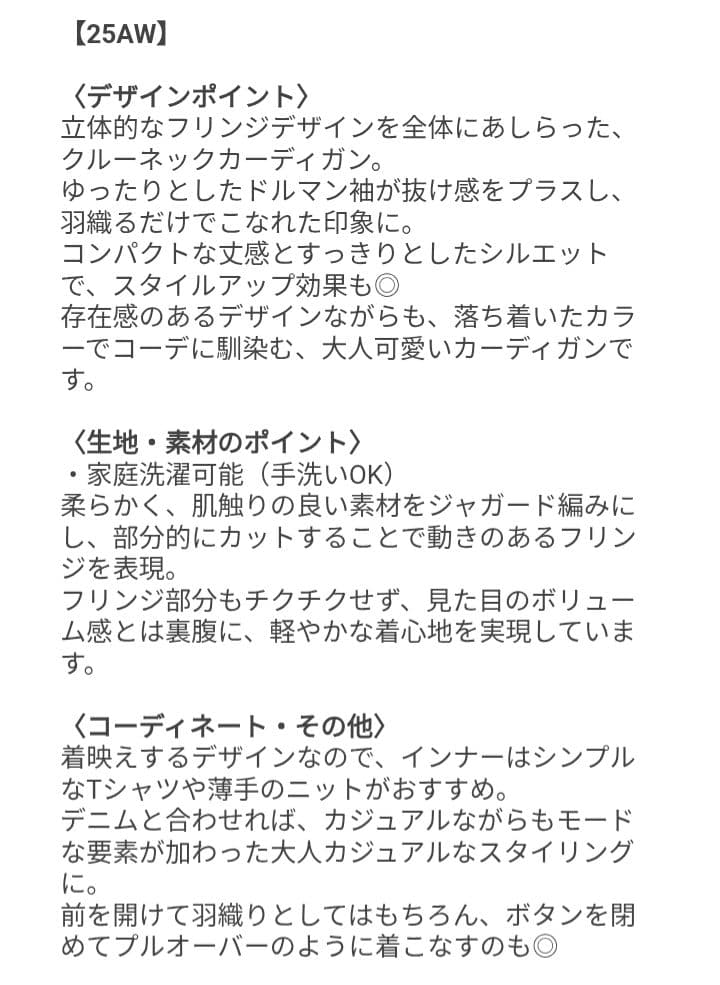 【25AW】

〈デザインポイント〉
立体的なフリンジデザインを全体にあしらった、クルーネックカーディガン。
ゆったりとしたドルマン袖が抜け感をプラスし、羽織るだけでこなれた印象に。
コンパクトな丈感とすっきりとしたシルエットで、スタイルアップ効果も◎
存在感のあるデザインながらも、落ち着いたカラーでコーデに馴染む、大人可愛いカーディガンです。

〈生地・素材のポイント〉
・家庭洗濯可能（手洗いOK）
柔らかく、肌触りの良い素材をジャガード編みにし、部分的にカットすることで動きのあるフリンジを表現。
フリンジ部分もチクチクせず、見た目のボリューム感とは裏腹に、軽やかな着心地を実現しています。

〈コーディネート・その他〉
着映えするデザインなので、インナーはシンプルなTシャツや薄手のニットがおすすめ。
デニムと合わせれば、カジュアルながらもモードな要素が加わった大人カジュアルなスタイリングに。
前を開けて羽織りとしてはもちろん、ボタンを閉めてプルオーバーのように着こなすのも◎